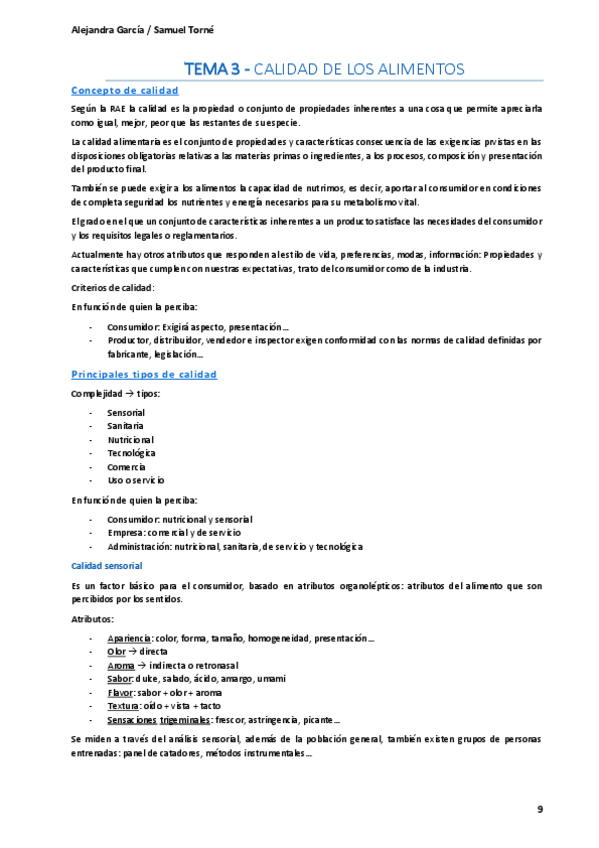 Alejandra García / Samuel Torné

TEMA 3 - CALIDAD DE LOS ALIMENTOS

Concepto de calidad

Según la RAE la calidad es la propiedad o conjunto de propiedades inherentes a una cosa que permite apreciarla como igual, mejor, peor que las restantes de su especie.

La calidad alimentaria es el conjunto de propiedades y características consecuencia de las exigencias prvistas en las disposiciones obligatorias relativas a las materias primas o ingredientes, a los procesos, composición y presentación del producto final.

También se puede exigir a los alimentos la capacidad de nutrirnos, es decir, aportar al consumidor en condiciones de completa seguridad los nutrientes y energía necesarios para su metabolismo vital.

El grado en el que un conjunto de características inherentes a un producto satisface las necesidades del consumidor y los requisitos legales o reglamentarios.

Actualmente hay otros atributos que responden al estilo de vida, preferencias, modas, información: Propiedades y características que cumplen con nuestras expectativas, trato del consumidor como de la industria.

Criterios de calidad:

En función de quien la perciba:

- Consumidor: Exigirá aspecto, presentación…
- Productor, distribuidor, vendedor e inspector exigen conformidad con las normas de calidad definidas por fabricante, legislación…

Principales tipos de calidad

Complejidad → tipos:

- Sensorial
- Sanitaria
- Nutricional
- Tecnológica
- Comercia
- Uso o servicio

En función de quien la perciba:

- Consumidor: nutricional y sensorial
- Empresa: comercial y de servicio
- Administración: nutricional, sanitaria, de servicio y tecnológica

Calidad sensorial

Es un factor básico para el consumidor, basado en atributos organolépticos: atributos del alimento que son percibidos por los sentidos.

Atributos:

- Apariencia: color, forma, tamaño, homogeneidad, presentación…
- Olor → directa
- Aroma → indirecta o retronasal
- Sabor: dulce, salado, ácido, amargo, umami
- Flavor: sabor + olor + aroma
- Textura: oído + vista + tacto
- Sensaciones trigeminales: frescor, astringencia, picante…

Se miden a través del análisis sensorial, además de la población general, también existen grupos de personas entrenadas: panel de catadores, métodos instrumentales…

9